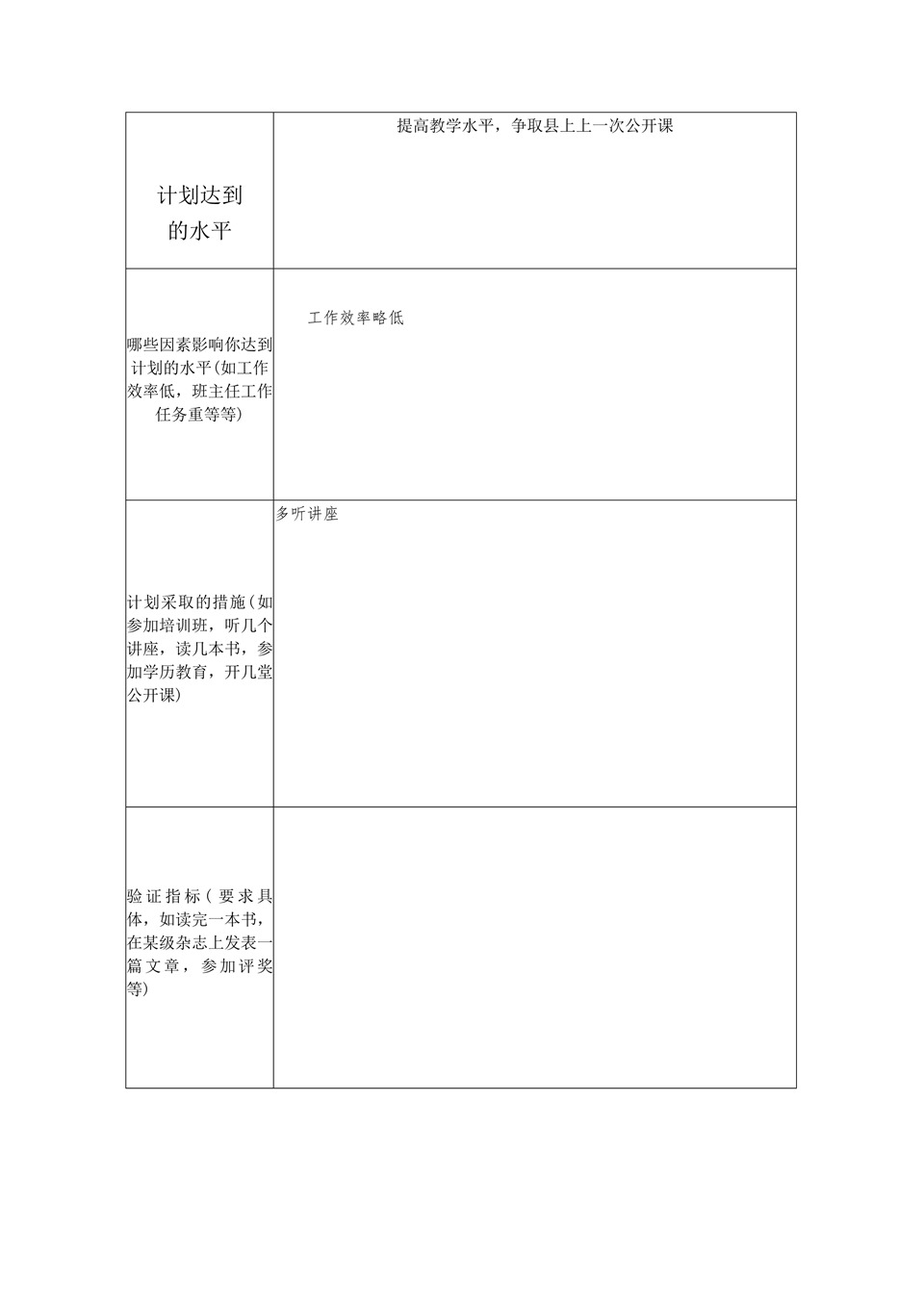 | 计划达到的水平 | 提高教学水平，争取县上上一次公开课 |
|---|---|
| 哪些因素影响你达到计划的水平(如工作效率低，班主任工作任务重等等) | 工作效率略低 |
| 计划采取的措施(如参加培训班，听几个讲座，读几本书，参加学历教育，开几堂公开课) | 多听讲座 |
| 验证指标(要求具体，如读完一本书，在某级杂志上发表一篇文章，参加评奖等) | |